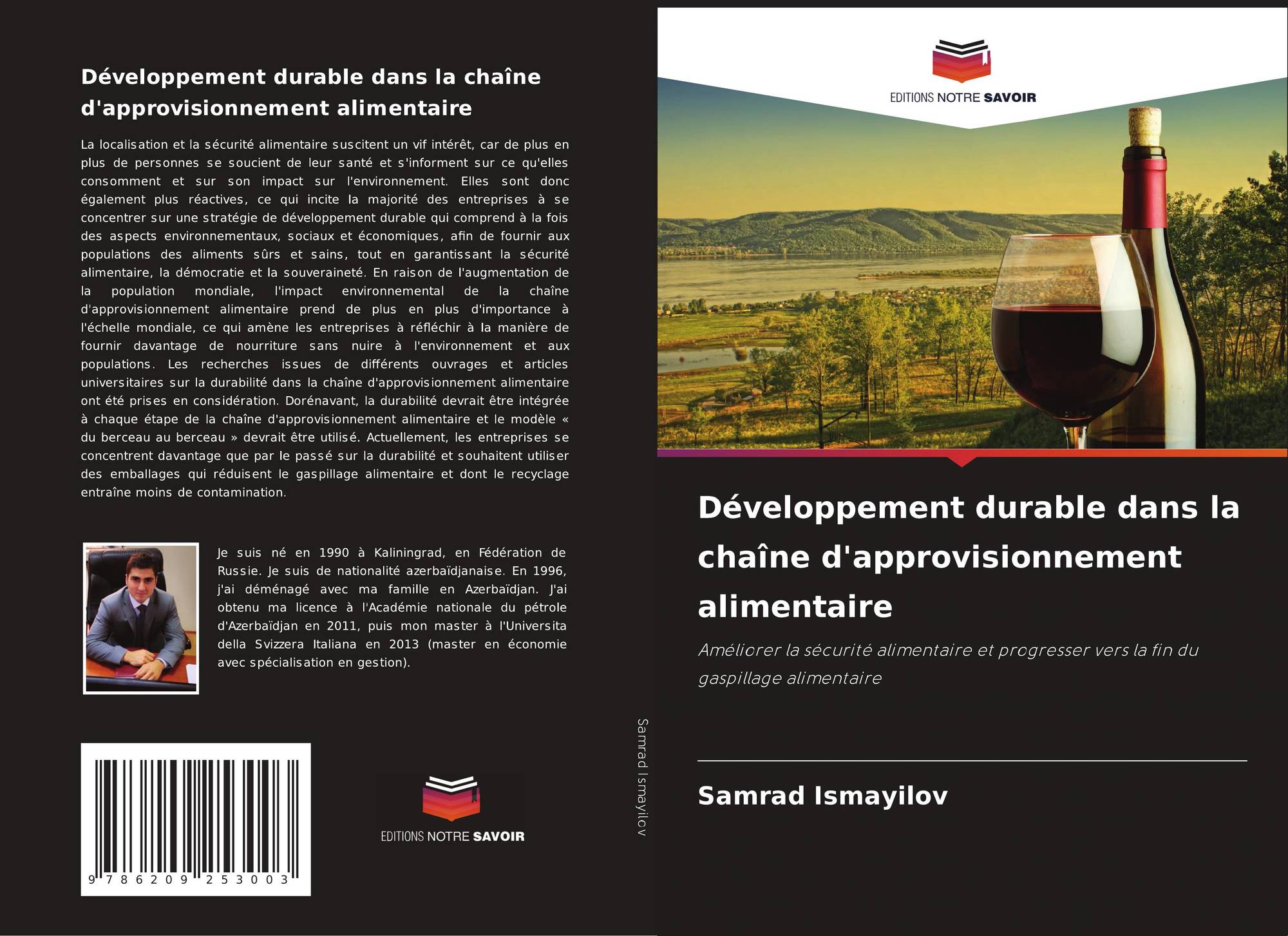 Développement durable dans la chaîne d'approvisionnement alimentaire

La localisation et la sécurité alimentaire suscitent un vif intérêt, car de plus en plus de personnes se soucient de leur santé et s'informent sur ce qu'elles consomment et sur son impact sur l'environnement. Elles sont donc également plus réactives, ce qui incite la majorité des entreprises à se concentrer sur une stratégie de développement durable qui comprend à la fois des aspects environnementaux, sociaux et économiques, afin de fournir aux populations des aliments sûrs et sains, tout en garantissant la sécurité alimentaire, la démocratie et la souveraineté. En raison de l'augmentation de la population mondiale, l'impact environnemental de la chaîne d'approvisionnement alimentaire prend de plus en plus d'importance à l'échelle mondiale, ce qui amène les entreprises à réfléchir à la manière de fournir davantage de nourriture sans nuire à l'environnement et aux populations. Les recherches issues de différents ouvrages et articles universitaires sur la durabilité dans la chaîne d'approvisionnement alimentaire ont été prises en considération. Dorénavant, la durabilité devrait être intégrée à chaque étape de la chaîne d'approvisionnement alimentaire et le modèle « du berceau au berceau » devrait être utilisé. Actuellement, les entreprises se concentrent davantage que par le passé sur la durabilité et souhaitent utiliser des emballages qui réduisent le gaspillage alimentaire et dont le recyclage entraîne moins de contamination.

Je suis né en 1990 à Kaliningrad, en Fédération de Russie. Je suis de nationalité azerbaïdjanaise. En 1996, j'ai déménagé avec ma famille en Azerbaïdjan. J'ai obtenu ma licence à l'Académie nationale du pétrole d'Azerbaïdjan en 2011, puis mon master à l'Universita della Svizzera Italiana en 2013 (master en économie avec spécialisation en gestion).

9 786209 253003

EDITIONS NOTRE SAVOIR

Samrad Ismayilov

EDITIONS NOTRE SAVOIR

Développement durable dans la chaîne d'approvisionnement alimentaire

Améliorer la sécurité alimentaire et progresser vers la fin du gaspillage alimentaire

Samrad Ismayilov